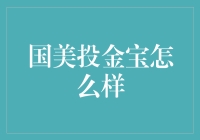 国美投金宝怎么样